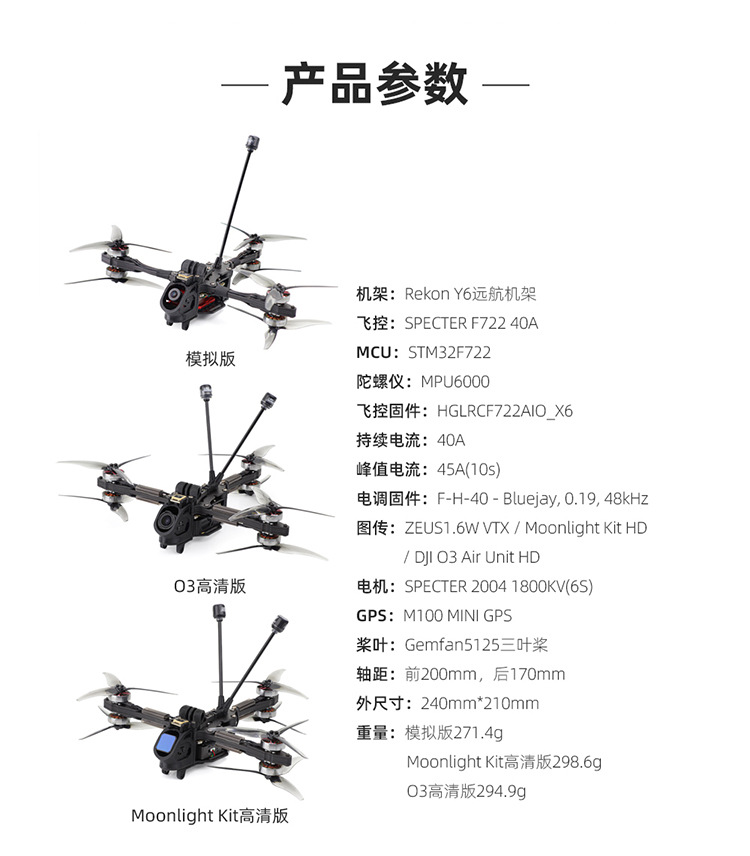 — 产品参数 —

模拟版

O3高清版

Moonlight Kit高清版

机架：Rekon Y6远航机架
飞控：SPECTER F722 40A
MCU：STM32F722
陀螺仪：MPU6000
飞控固件：HGLRCF722AIO_X6
持续电流：40A
峰值电流：45A(10s)
电调固件：F-H-40 - Bluejay, 0.19, 48kHz
图传：ZEUS1.6W VTX / Moonlight Kit HD / DJI O3 Air Unit HD
电机：SPECTER 2004 1800KV(6S)
GPS：M100 MINI GPS
桨叶：Gemfan5125三叶桨
轴距：前200mm，后170mm
外尺寸：240mm*210mm
重量：模拟版271.4g
Moonlight Kit高清版298.6g
O3高清版294.9g